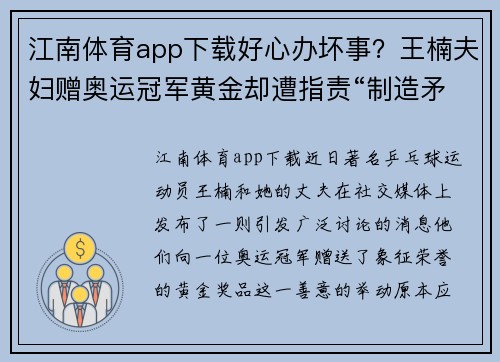 江南体育app下载好心办坏事？王楠夫妇赠奥运冠军黄金却遭指责“制造矛

江南体育app下载近日著名乒乓球运动员王楠和她的丈夫在社交媒体上发布了一则引发广泛讨论的消息他们向一位奥运冠军赠送了象征荣誉的黄金奖品这一善意的举动原本应

$